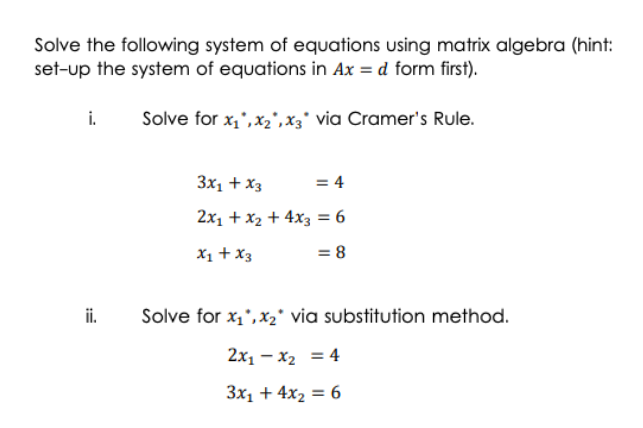 Solve the following system of equations using matrix algebra (hint: set-up the system of equations in $Ax = d$ form first).

i. Solve for $x_1^*, x_2^*, x_3^*$ via Cramer's Rule.

$3x_1 + x_3 = 4$

$2x_1 + x_2 + 4x_3 = 6$

$x_1 + x_3 = 8$

ii. Solve for $x_1^*, x_2^*$ via substitution method.

$2x_1 - x_2 = 4$

$3x_1 + 4x_2 = 6$